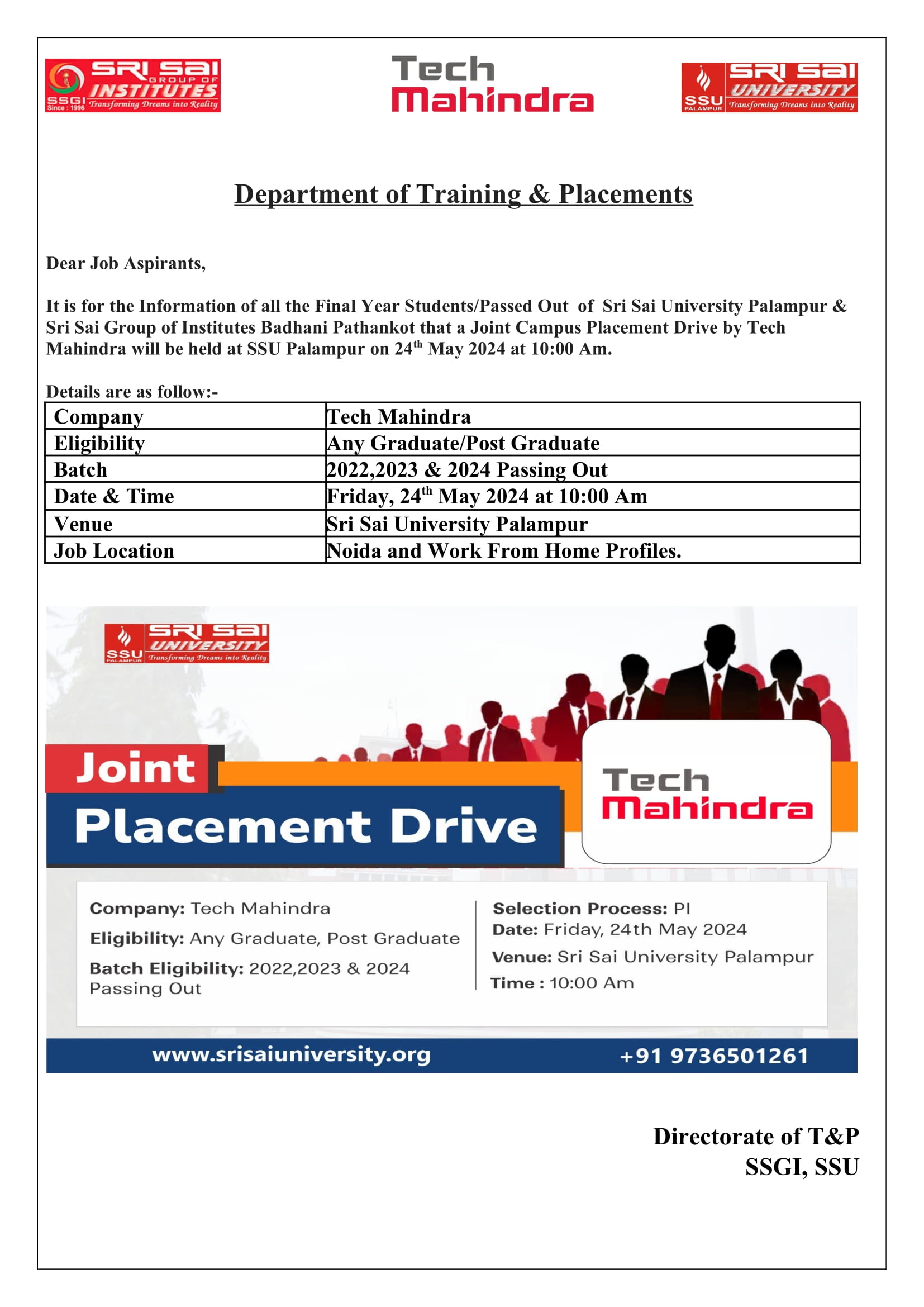 SRI SAI GROUP OF INSTITUTES
SSGI Since : 1996 Transforming Dreams into Reality

Tech Mahindra

SRI SAI UNIVERSITY
SSU PALAMPUR Transforming Dreams into Reality

Department of Training & Placements

Dear Job Aspirants,

It is for the Information of all the Final Year Students/Passed Out of Sri Sai University Palampur & Sri Sai Group of Institutes Badhani Pathankot that a Joint Campus Placement Drive by Tech Mahindra will be held at SSU Palampur on 24$^{th}$ May 2024 at 10:00 Am.

Details are as follow:-

| Company | Tech Mahindra |
|---|---|
| Eligibility | Any Graduate/Post Graduate |
| Batch | 2022,2023 & 2024 Passing Out |
| Date & Time | Friday, 24$^{th}$ May 2024 at 10:00 Am |
| Venue | Sri Sai University Palampur |
| Job Location | Noida and Work From Home Profiles. |

SRI SAI UNIVERSITY
SSU PALAMPUR Transforming Dreams into Reality

Joint
Placement Drive

Tech Mahindra

Company: Tech Mahindra
Eligibility: Any Graduate, Post Graduate
Batch Eligibility: 2022,2023 & 2024 Passing Out

Selection Process: PI
Date: Friday, 24th May 2024
Venue: Sri Sai University Palampur
Time : 10:00 Am

www.srisaiuniversity.org
+91 9736501261

Directorate of T&P
SSGI, SSU